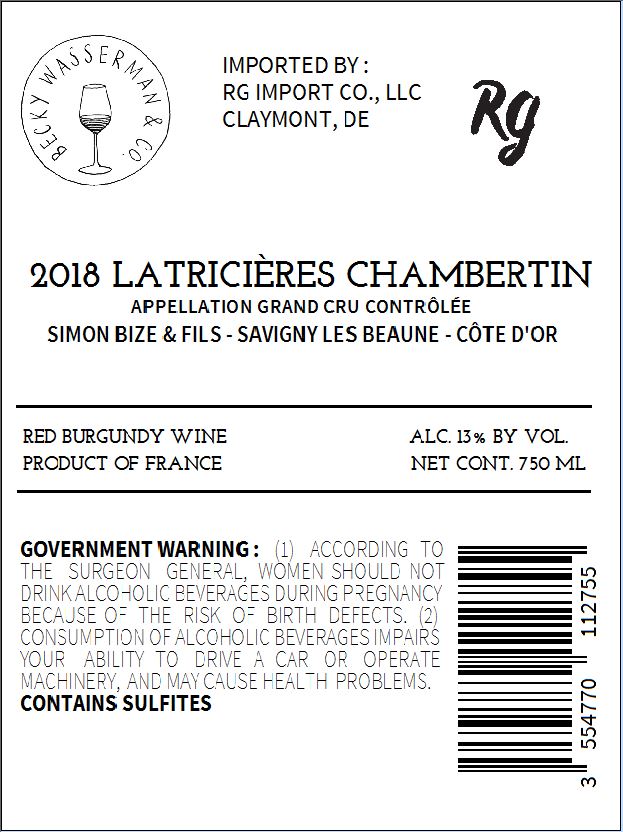 BECKY WASSERMAN & CO.

IMPORTED BY :
RG IMPORT CO., LLC
CLAYMONT, DE

Rg

2018 LATRICIÈRES CHAMBERTIN
APPELLATION GRAND CRU CONTRÔLÉE
SIMON BIZE & FILS - SAVIGNY LES BEAUNE - CÔTE D'OR

RED BURGUNDY WINE
PRODUCT OF FRANCE

ALC. 13% BY VOL.
NET CONT. 750 ML

GOVERNMENT WARNING : (1) ACCORDING TO THE SURGEON GENERAL, WOMEN SHOULD NOT DRINK ALCOHOLIC BEVERAGES DURING PREGNANCY BECAJSE OF THE RISK OF BIRTH DEFECTS. (2) CONSUMPTION OF ALCOHOLIC BEVERAGES IMPAIRS YOUR ABILITY TO DRIVE A CAR OR OPERATE MACHINERY, AND MAY CAUSE HEALTH PROBLEMS.
CONTAINS SULFITES

3 554770 112755